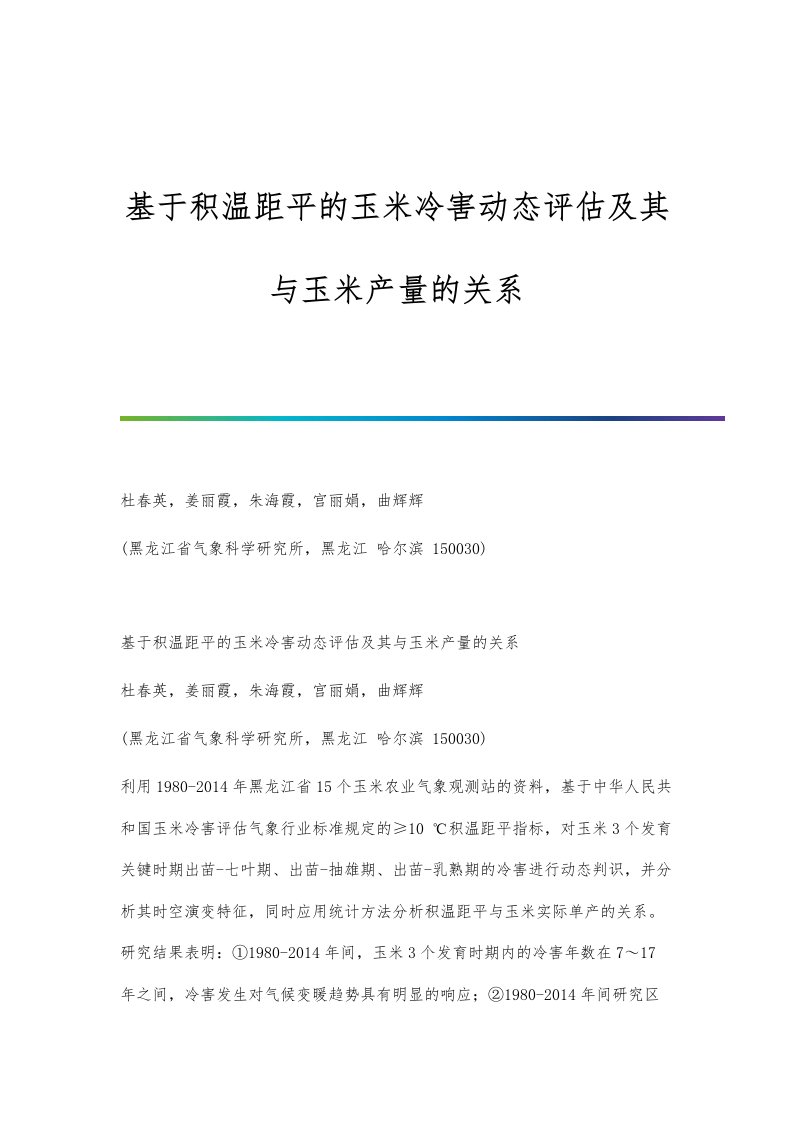 基于积温距平的玉米冷害动态评估及其与玉米产量的关系

杜春英，姜丽霞，朱海霞，宫丽娟，曲辉辉

(黑龙江省气象科学研究所，黑龙江 哈尔滨 150030)

基于积温距平的玉米冷害动态评估及其与玉米产量的关系

杜春英，姜丽霞，朱海霞，宫丽娟，曲辉辉

(黑龙江省气象科学研究所，黑龙江 哈尔滨 150030)

利用1980-2014年黑龙江省15个玉米农业气象观测站的资料，基于中华人民共和国玉米冷害评估气象行业标准规定的≥10 ℃积温距平指标，对玉米3个发育关键时期出苗-七叶期、出苗-抽雄期、出苗-乳熟期的冷害进行动态判识，并分析其时空演变特征，同时应用统计方法分析积温距平与玉米实际单产的关系。研究结果表明：①1980-2014年间，玉米3个发育时期内的冷害年数在7～17年之间，冷害发生对气候变暖趋势具有明显的响应；②1980-2014年间研究区